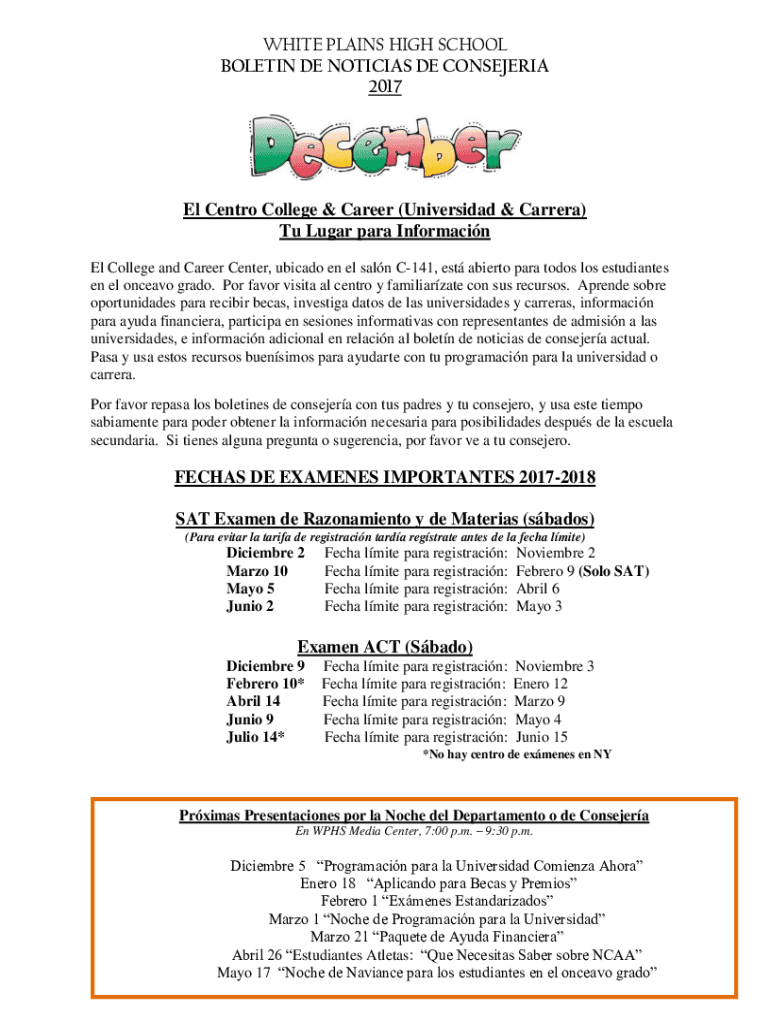 WHITE PLAINS HIGH SCHOOL
BOLETIN DE NOTICIAS DE CONSEJERIA
2017

December

El Centro College & Career (Universidad & Carrera)
Tu Lugar para Información

El College and Career Center, ubicado en el salón C-141, está abierto para todos los estudiantes en el onceavo grado. Por favor visita al centro y familiarízate con sus recursos. Aprende sobre oportunidades para recibir becas, investiga datos de las universidades y carreras, información para ayuda financiera, participa en sesiones informativas con representantes de admisión a las universidades, e información adicional en relación al boletín de noticias de consejería actual. Pasa y usa estos recursos buenísimos para ayudarte con tu programación para la universidad o carrera.

Por favor repasa los boletines de consejería con tus padres y tu consejero, y usa este tiempo sabiamente para poder obtener la información necesaria para posibilidades después de la escuela secundaria. Si tienes alguna pregunta o sugerencia, por favor ve a tu consejero.

FECHAS DE EXAMENES IMPORTANTES 2017-2018

SAT Examen de Razonamiento y de Materias (sábados)
(Para evitar la tarifa de registración tardía regístrate antes de la fecha límite)
Diciembre 2 Fecha límite para registración: Noviembre 2
Marzo 10 Fecha límite para registración: Febrero 9 (Solo SAT)
Mayo 5 Fecha límite para registración: Abril 6
Junio 2 Fecha límite para registración: Mayo 3

Examen ACT (Sábado)
Diciembre 9 Fecha límite para registración: Noviembre 3
Febrero 10* Fecha límite para registración: Enero 12
Abril 14 Fecha límite para registración: Marzo 9
Junio 9 Fecha límite para registración: Mayo 4
Julio 14* Fecha límite para registración: Junio 15
*No hay centro de exámenes en NY

Próximas Presentaciones por la Noche del Departamento o de Consejería
En WPHS Media Center, 7:00 p.m. – 9:30 p.m.

Diciembre 5 “Programación para la Universidad Comienza Ahora”
Enero 18 “Aplicando para Becas y Premios”
Febrero 1 “Exámenes Estandarizados”
Marzo 1 “Noche de Programación para la Universidad”
Marzo 21 “Paquete de Ayuda Financiera”
Abril 26 “Estudiantes Atletas: “Que Necesitas Saber sobre NCAA”
Mayo 17 “Noche de Naviance para los estudiantes en el onceavo grado”